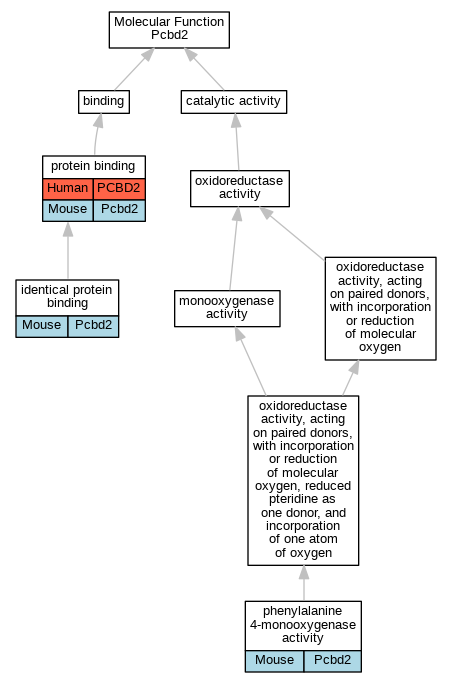 Molecular Function
Pcbd2

binding

catalytic activity

protein binding

| Human | PCBD2 |
|---|---|
| Mouse | Pcbd2 |

oxidoreductase activity

identical protein binding

| Mouse | Pcbd2 |
|---|---|

monooxygenase activity

oxidoreductase activity, acting on paired donors, with incorporation or reduction of molecular oxygen

oxidoreductase activity, acting on paired donors, with incorporation or reduction of molecular oxygen, reduced pteridine as one donor, and incorporation of one atom of oxygen

phenylalanine 4-monooxygenase activity

| Mouse | Pcbd2 |
|---|---|